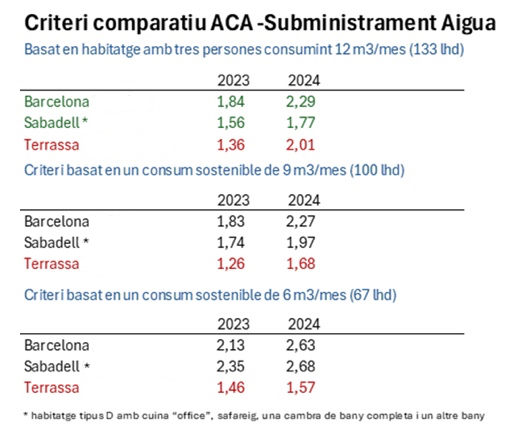 Criteri comparatiu ACA -Subministrament Aigua

Basat en habitatge amb tres persones consumint 12 m3/mes (133 lhd)

| | 2023 | 2024 |
|---|---|---|
| Barcelona | 1,84 | 2,29 |
| Sabadell * | 1,56 | 1,77 |
| Terrassa | 1,36 | 2,01 |

Criteri basat en un consum sostenible de 9 m3/mes (100 lhd)

| | 2023 | 2024 |
|---|---|---|
| Barcelona | 1,83 | 2,27 |
| Sabadell * | 1,74 | 1,97 |
| Terrassa | 1,26 | 1,68 |

Criteri basat en un consum sostenible de 6 m3/mes (67 lhd)

| | 2023 | 2024 |
|---|---|---|
| Barcelona | 2,13 | 2,63 |
| Sabadell * | 2,35 | 2,68 |
| Terrassa | 1,46 | 1,57 |

* habitatge tipus D amb cuina "office", safareig, una cambra de bany completa i un altre bany